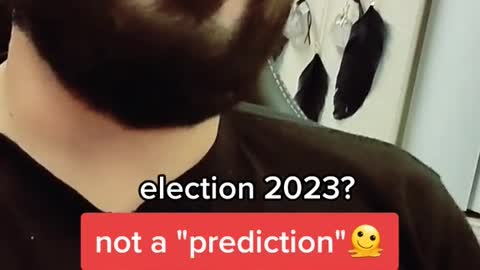 election 2023?

not a "prediction"🫠